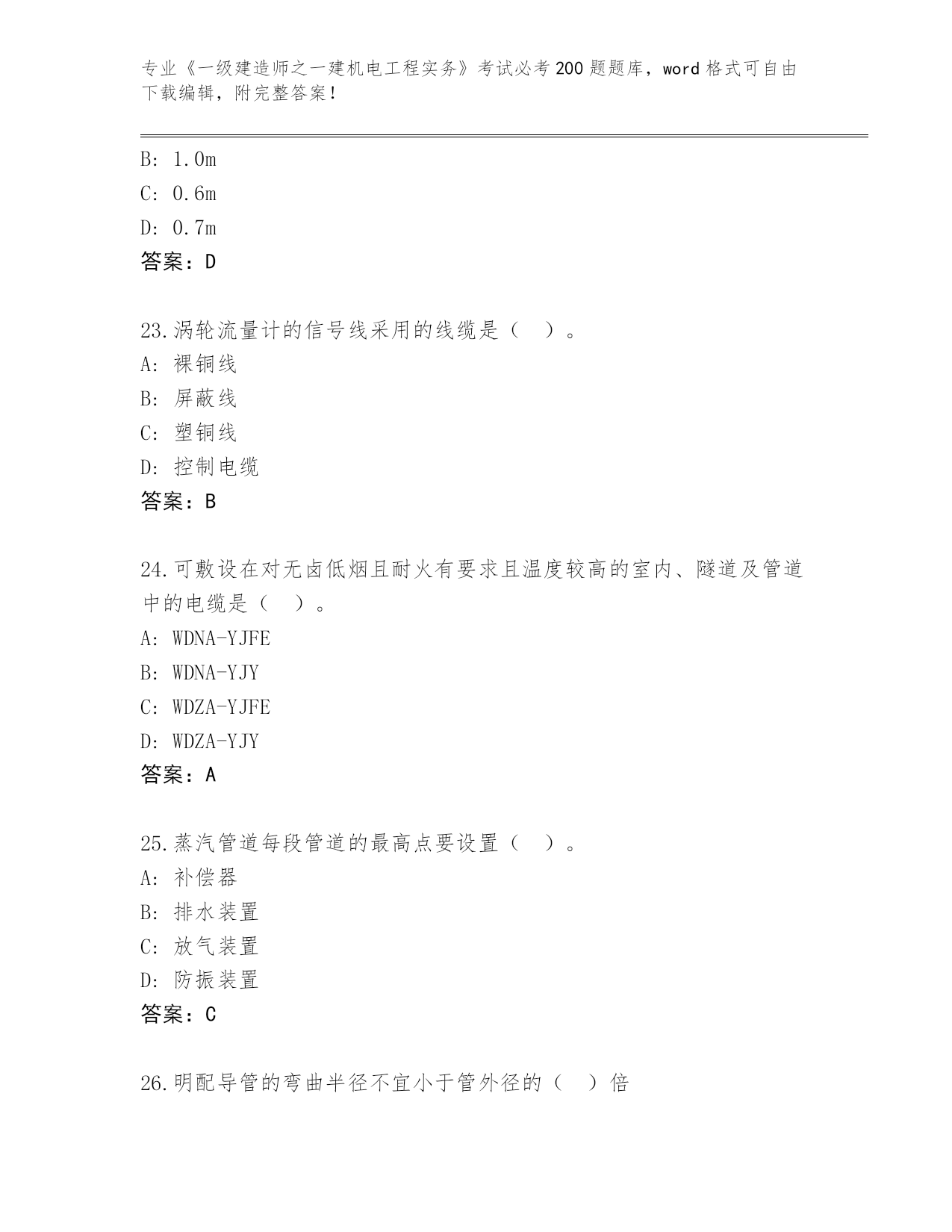 专业《一级建造师之一建机电工程实务》考试必考200题题库，word格式可自由下载编辑，附完整答案！

B: 1.0m
C: 0.6m
D: 0.7m
答案：D

23.涡轮流量计的信号线采用的线缆是（ ）。
A: 裸铜线
B: 屏蔽线
C: 塑铜线
D: 控制电缆
答案：B

24.可敷设在对无卤低烟且耐火有要求且温度较高的室内、隧道及管道中的电缆是（ ）。
A: WDNA-YJFE
B: WDNA-YJY
C: WDZA-YJFE
D: WDZA-YJY
答案：A

25.蒸汽管道每段管道的最高点要设置（ ）。
A: 补偿器
B: 排水装置
C: 放气装置
D: 防振装置
答案：C

26.明配导管的弯曲半径不宜小于管外径的（ ）倍